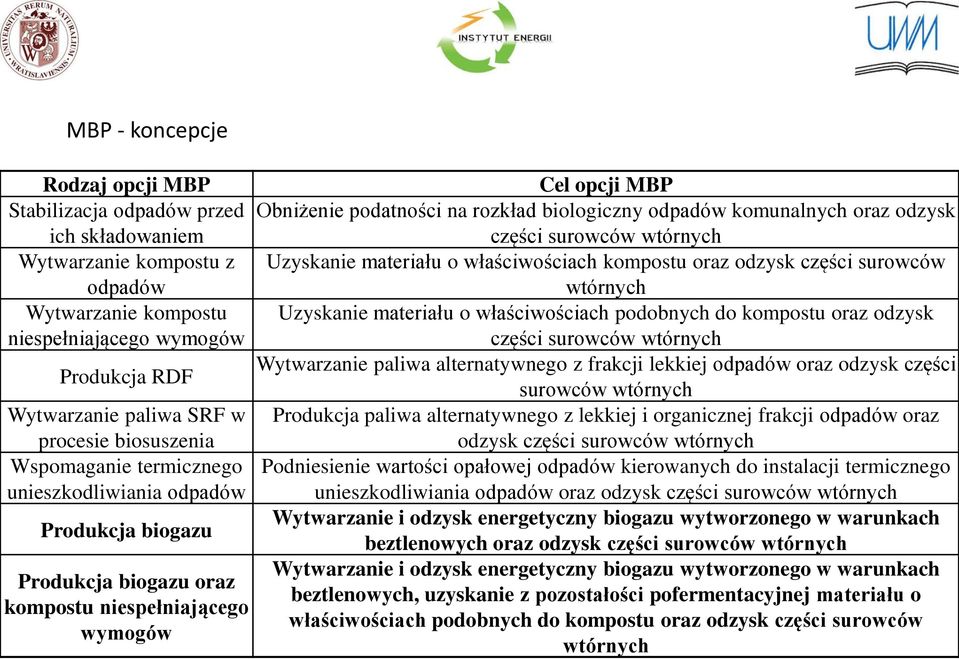 UNIVERSITAS RERUM NATURALIUM WRATISLAVIENSIS

INSTYTUT ENERGII

UWM

MBP - koncepcje

| Rodzaj opcji MBP | Cel opcji MBP |
|---|---|
| Stabilizacja odpadów przed ich składowaniem | Obniżenie podatności na rozkład biologiczny odpadów komunalnych oraz odzysk części surowców wtórnych |
| Wytwarzanie kompostu z odpadów | Uzyskanie materiału o właściwościach kompostu oraz odzysk części surowców wtórnych |
| Wytwarzanie kompostu niespełniającego wymogów | Uzyskanie materiału o właściwościach podobnych do kompostu oraz odzysk części surowców wtórnych |
| Produkcja RDF | Wytwarzanie paliwa alternatywnego z frakcji lekkiej odpadów oraz odzysk części surowców wtórnych |
| Wytwarzanie paliwa SRF w procesie biosuszenia | Produkcja paliwa alternatywnego z lekkiej i organicznej frakcji odpadów oraz odzysk części surowców wtórnych |
| Wspomaganie termicznego unieszkodliwiania odpadów | Podniesienie wartości opałowej odpadów kierowanych do instalacji termicznego unieszkodliwiania odpadów oraz odzysk części surowców wtórnych |
| **Produkcja biogazu** | **Wytwarzanie i odzysk energetyczny biogazu wytworzonego w warunkach beztlenowych oraz odzysk części surowców wtórnych** |
| **Produkcja biogazu oraz kompostu niespełniającego wymogów** | **Wytwarzanie i odzysk energetyczny biogazu wytworzonego w warunkach beztlenowych, uzyskanie z pozostałości pofermentacyjnej materiału o właściwościach podobnych do kompostu oraz odzysk części surowców wtórnych** |